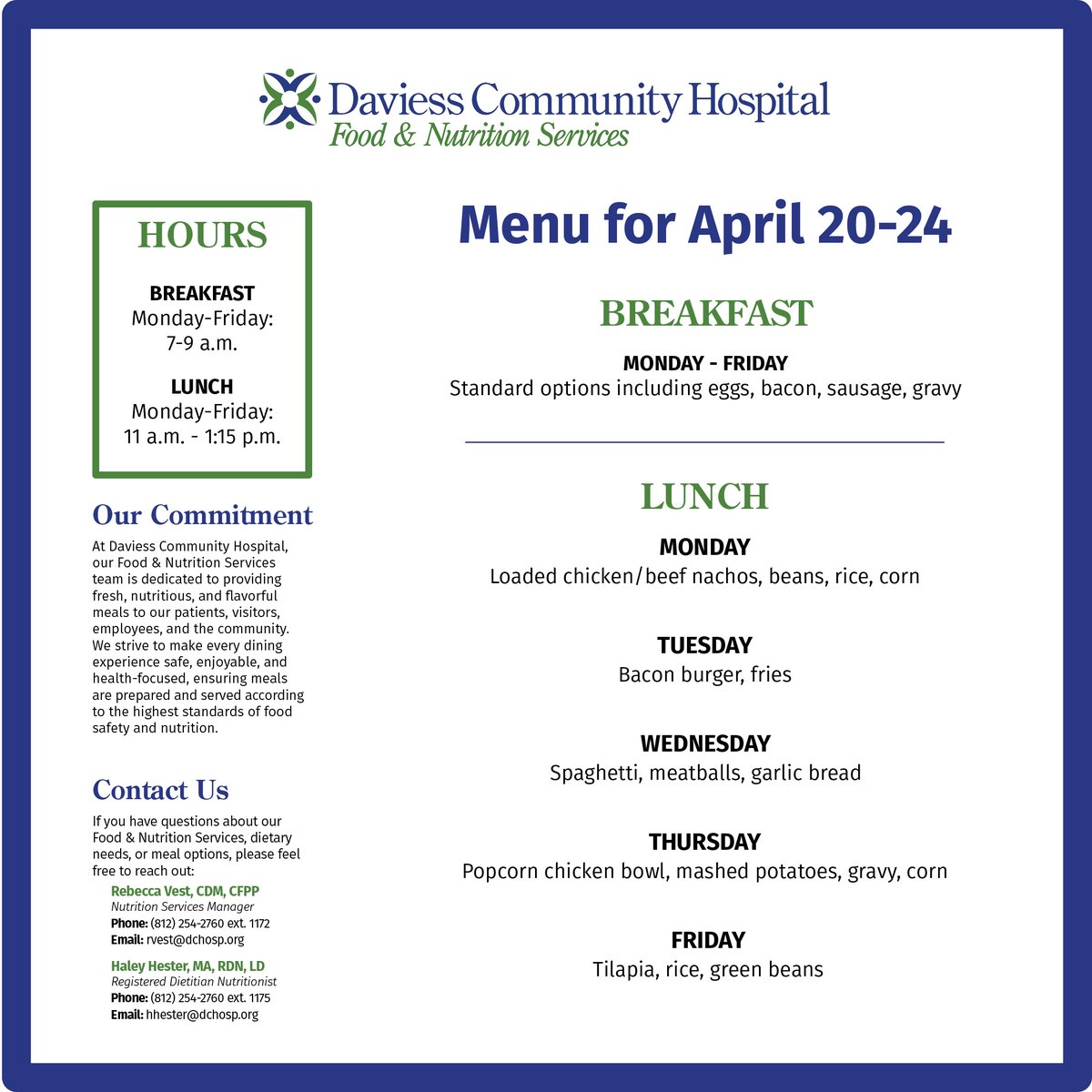 Daviess Community Hospital
Food & Nutrition Services

HOURS

BREAKFAST
Monday-Friday:
7-9 a.m.

LUNCH
Monday-Friday:
11 a.m. - 1:15 p.m.

Our Commitment

At Daviess Community Hospital, our Food & Nutrition Services team is dedicated to providing fresh, nutritious, and flavorful meals to our patients, visitors, employees, and the community. We strive to make every dining experience safe, enjoyable, and health-focused, ensuring meals are prepared and served according to the highest standards of food safety and nutrition.

Contact Us

If you have questions about our Food & Nutrition Services, dietary needs, or meal options, please feel free to reach out:

Rebecca Vest, CDM, CFPP
Nutrition Services Manager
Phone: (812) 254-2760 ext. 1172
Email: rvest@dchosp.org

Haley Hester, MA, RDN, LD
Registered Dietitian Nutritionist
Phone: (812) 254-2760 ext. 1175
Email: hhester@dchosp.org

Menu for April 20-24

BREAKFAST

MONDAY - FRIDAY
Standard options including eggs, bacon, sausage, gravy

LUNCH

MONDAY
Loaded chicken/beef nachos, beans, rice, corn

TUESDAY
Bacon burger, fries

WEDNESDAY
Spaghetti, meatballs, garlic bread

THURSDAY
Popcorn chicken bowl, mashed potatoes, gravy, corn

FRIDAY
Tilapia, rice, green beans